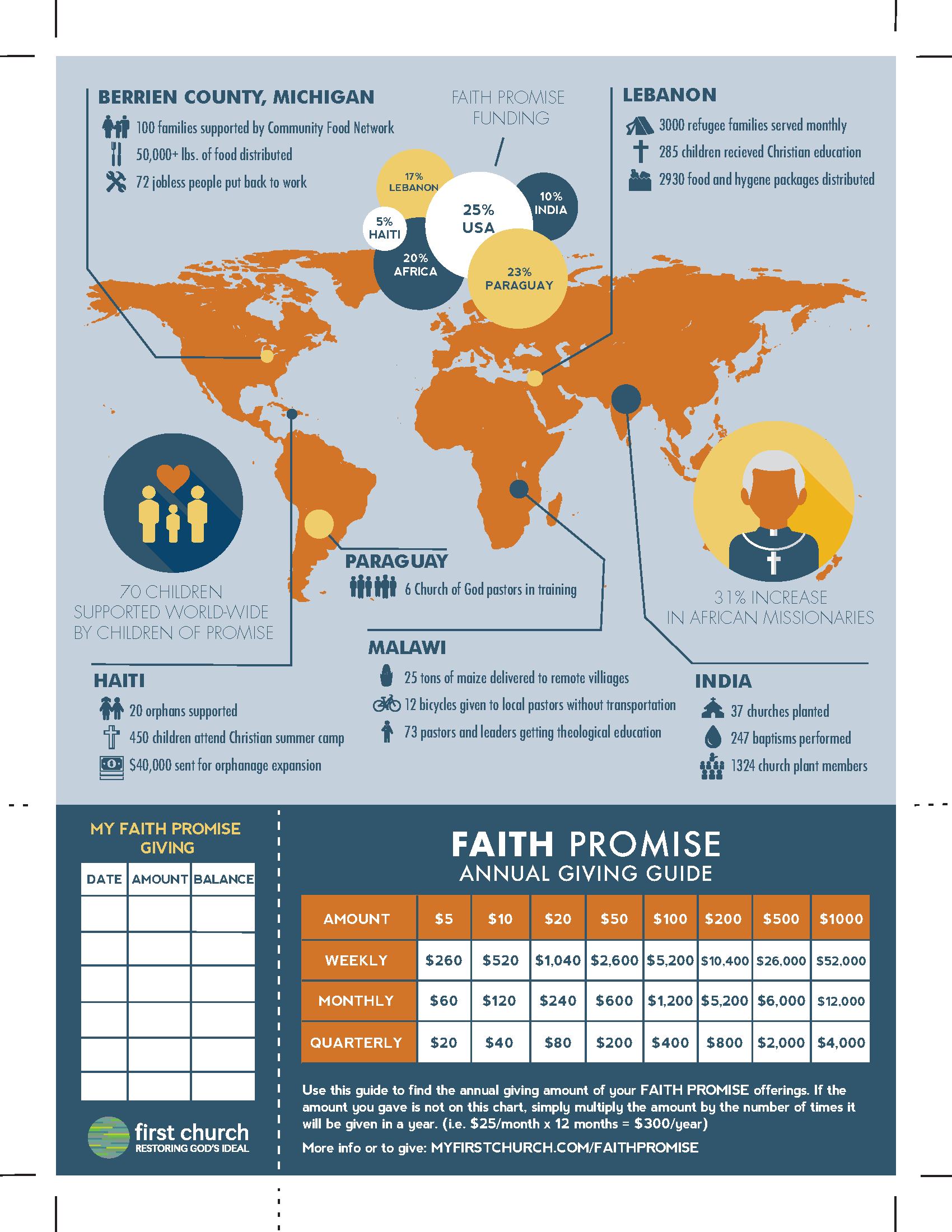 BERRIEN COUNTY, MICHIGAN

100 families supported by Community Food Network
50,000+ lbs. of food distributed
72 jobless people put back to work

FAITH PROMISE FUNDING

17% LEBANON
5% HAITI
25% USA
10% INDIA
20% AFRICA
23% PARAGUAY

LEBANON

3000 refugee families served monthly
285 children recieved Christian education
2930 food and hygene packages distributed

70 CHILDREN SUPPORTED WORLD-WIDE BY CHILDREN OF PROMISE

PARAGUAY

6 Church of God pastors in training

31% INCREASE IN AFRICAN MISSIONARIES

HAITI

20 orphans supported
450 children attend Christian summer camp
$40,000 sent for orphanage expansion

MALAWI

25 tons of maize delivered to remote villiages
12 bicycles given to local pastors without transportation
73 pastors and leaders getting theological education

INDIA

37 churches planted
247 baptisms performed
1324 church plant members

MY FAITH PROMISE GIVING

| DATE | AMOUNT | BALANCE |
|---|---|---|
| | | |
| | | |
| | | |
| | | |
| | | |
| | | |

first church
RESTORING GOD'S IDEAL

FAITH PROMISE
ANNUAL GIVING GUIDE

| AMOUNT | $5 | $10 | $20 | $50 | $100 | $200 | $500 | $1000 |
|---|---|---|---|---|---|---|---|---|
| WEEKLY | $260 | $520 | $1,040 | $2,600 | $5,200 | $10,400 | $26,000 | $52,000 |
| MONTHLY | $60 | $120 | $240 | $600 | $1,200 | $5,200 | $6,000 | $12,000 |
| QUARTERLY | $20 | $40 | $80 | $200 | $400 | $800 | $2,000 | $4,000 |

Use this guide to find the annual giving amount of your FAITH PROMISE offerings. If the amount you gave is not on this chart, simply multiply the amount by the number of times it will be given in a year. (i.e. $25/month x 12 months = $300/year)

More info or to give: MYFIRSTCHURCH.COM/FAITHPROMISE